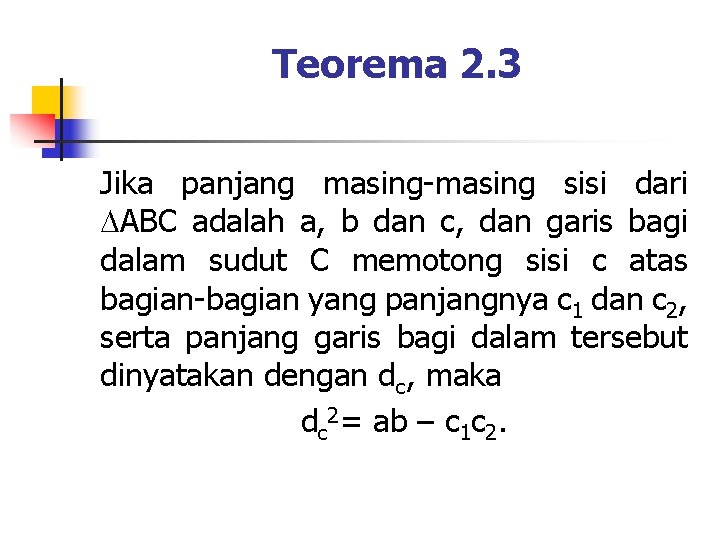 Teorema 2.3

Jika panjang masing-masing sisi dari $\Delta ABC$ adalah a, b dan c, dan garis bagi dalam sudut C memotong sisi c atas bagian-bagian yang panjangnya $c_1$ dan $c_2$, serta panjang garis bagi dalam tersebut dinyatakan dengan $d_c$, maka

$d_c^2 = ab - c_1c_2$.